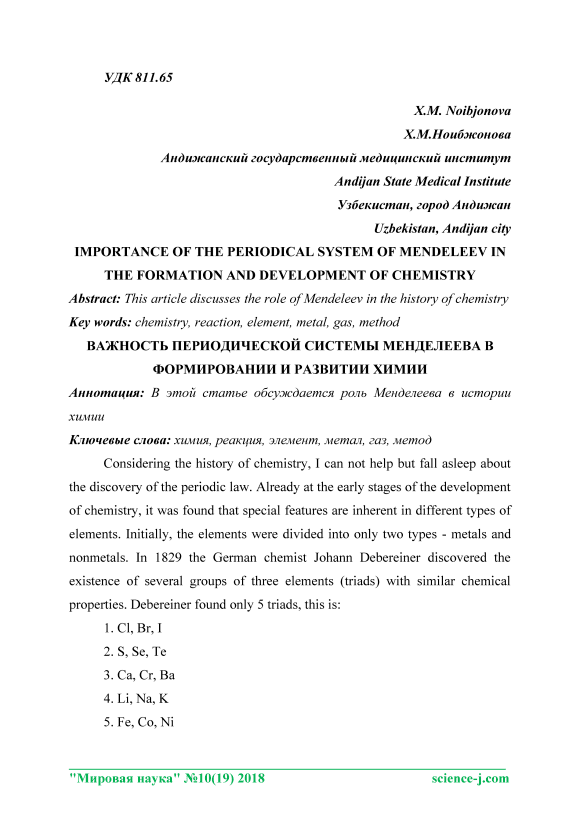 УДК 811.65

X.M. Noibjonova
Х.М.Ноибжонова
Андижанский государственный медицинский институт
Andijan State Medical Institute
Узбекистан, город Андижан
Uzbekistan, Andijan city

IMPORTANCE OF THE PERIODICAL SYSTEM OF MENDELEEV IN THE FORMATION AND DEVELOPMENT OF CHEMISTRY

Abstract: This article discusses the role of Mendeleev in the history of chemistry
Key words: chemistry, reaction, element, metal, gas, method

ВАЖНОСТЬ ПЕРИОДИЧЕСКОЙ СИСТЕМЫ МЕНДЕЛЕЕВА В ФОРМИРОВАНИИ И РАЗВИТИИ ХИМИИ

Аннотация: В этой статье обсуждается роль Менделеева в истории химии
Ключевые слова: химия, реакция, элемент, метал, газ, метод

Considering the history of chemistry, I can not help but fall asleep about the discovery of the periodic law. Already at the early stages of the development of chemistry, it was found that special features are inherent in different types of elements. Initially, the elements were divided into only two types - metals and nonmetals. In 1829 the German chemist Johann Debereiner discovered the existence of several groups of three elements (triads) with similar chemical properties. Debereiner found only 5 triads, this is:

1. Cl, Br, I
2. S, Se, Te
3. Ca, Cr, Ba
4. Li, Na, K
5. Fe, Co, Ni

"Мировая наука" №10(19) 2018 science-j.com